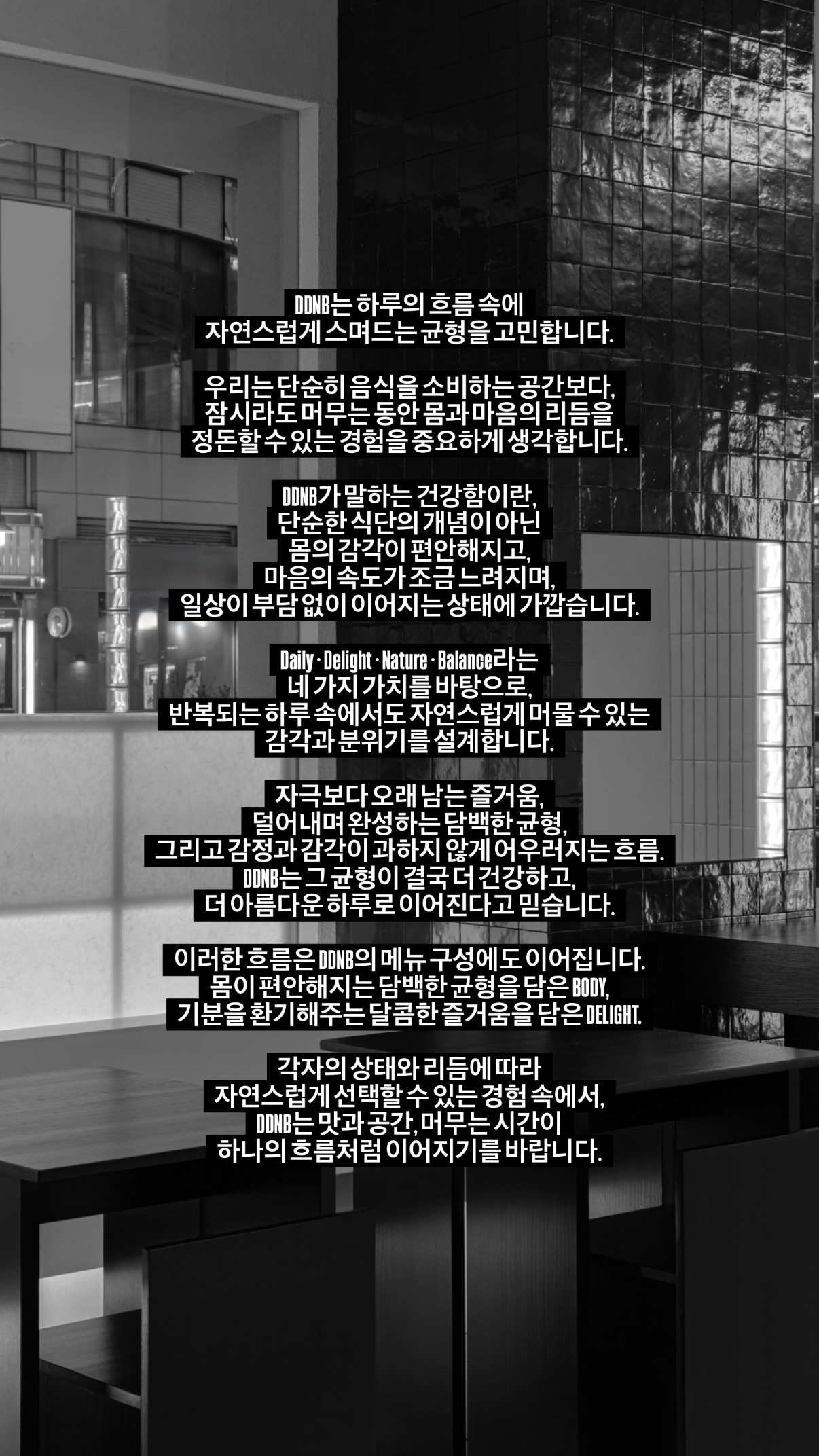 DDNB는 하루의 흐름 속에 자연스럽게 스며드는 균형을 고민합니다.

우리는 단순히 음식을 소비하는 공간보다, 잠시라도 머무는 동안 몸과 마음의 리듬을 정돈할 수 있는 경험을 중요하게 생각합니다.

DDNB가 말하는 건강함이란, 단순한 식단의 개념이 아닌 몸의 감각이 편안해지고, 마음의 속도가 조금 느려지며, 일상이 부담 없이 이어지는 상태에 가깝습니다.

Daily · Delight · Nature · Balance라는 네 가지 가치를 바탕으로, 반복되는 하루 속에서도 자연스럽게 머물 수 있는 감각과 분위기를 설계합니다.

자극보다 오래 남는 즐거움, 덜어내며 완성하는 담백한 균형, 그리고 감정과 감각이 과하지 않게 어우러지는 흐름. DDNB는 그 균형이 결국 더 건강하고, 더 아름다운 하루로 이어진다고 믿습니다.

이러한 흐름은 DDNB의 메뉴 구성에도 이어집니다. 몸이 편안해지는 담백한 균형을 담은 BODY, 기분을 환기해주는 달콤한 즐거움을 담은 DELIGHT.

각자의 상태와 리듬에 따라 자연스럽게 선택할 수 있는 경험 속에서, DDNB는 맛과 공간, 머무는 시간이 하나의 흐름처럼 이어지기를 바랍니다.